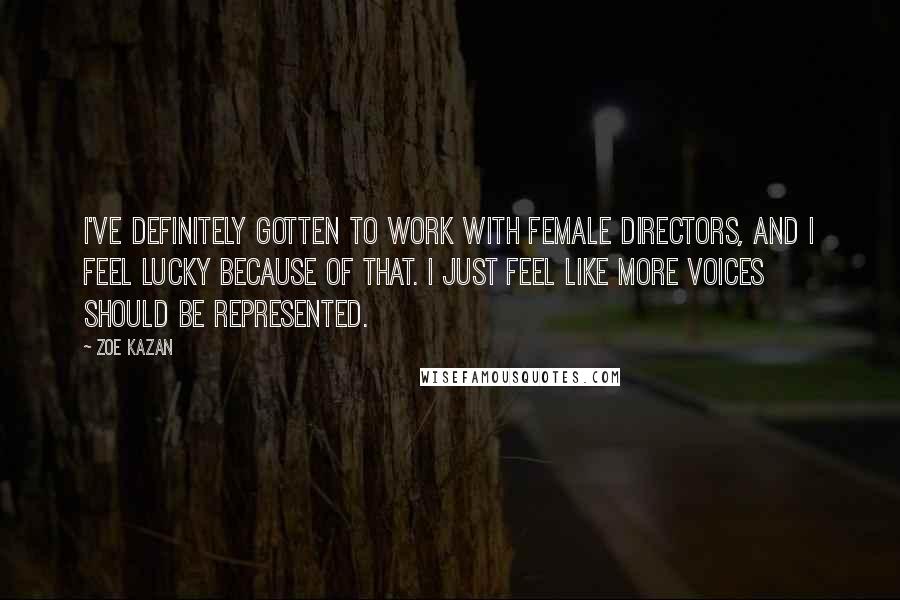 I'VE DEFINITELY GOTTEN TO WORK WITH FEMALE DIRECTORS, AND I FEEL LUCKY BECAUSE OF THAT. I JUST FEEL LIKE MORE VOICES SHOULD BE REPRESENTED.

~ ZOE KAZAN

WISEFAMOUSQUOTES.COM